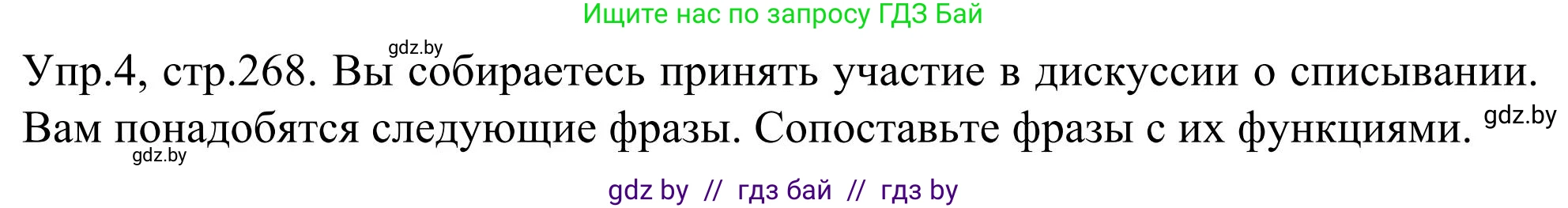 Ищите нас по запросу ГДЗ Бай

gdz.by

Упр.4, стр.268. Вы собираетесь принять участие в дискуссии о списывании. Вам понадобятся следующие фразы. Сопоставьте фразы с их функциями.

gdz.by

gdz.by

gdz by // гдз бай // гдз by